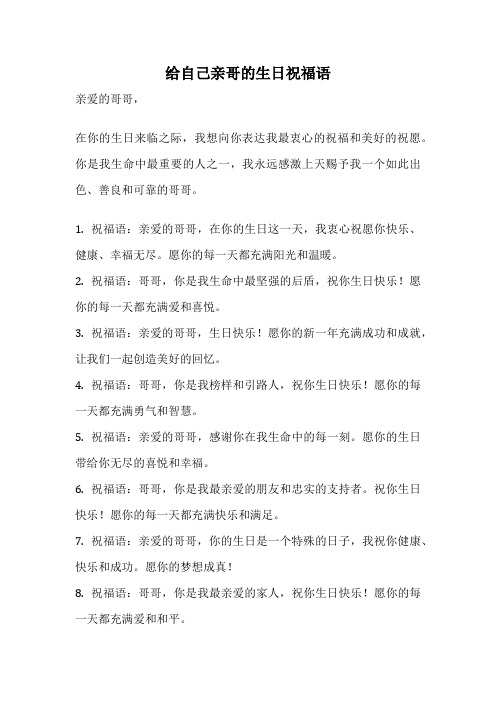 给自己亲哥的生日祝福语

亲爱的哥哥，

在你的生日来临之际，我想向你表达我最衷心的祝福和美好的祝愿。你是我生命中最重要的人之一，我永远感激上天赐予我一个如此出色、善良和可靠的哥哥。

1. 祝福语：亲爱的哥哥，在你的生日这一天，我衷心祝愿你快乐、健康、幸福无尽。愿你的每一天都充满阳光和温暖。

2. 祝福语：哥哥，你是我生命中最坚强的后盾，祝你生日快乐！愿你的每一天都充满爱和喜悦。

3. 祝福语：亲爱的哥哥，生日快乐！愿你的新一年充满成功和成就，让我们一起创造美好的回忆。

4. 祝福语：哥哥，你是我榜样和引路人，祝你生日快乐！愿你的每一天都充满勇气和智慧。

5. 祝福语：亲爱的哥哥，感谢你在我生命中的每一刻。愿你的生日带给你无尽的喜悦和幸福。

6. 祝福语：哥哥，你是我最亲爱的朋友和忠实的支持者。祝你生日快乐！愿你的每一天都充满快乐和满足。

7. 祝福语：亲爱的哥哥，你的生日是一个特殊的日子，我祝你健康、快乐和成功。愿你的梦想成真！

8. 祝福语：哥哥，你是我最亲爱的家人，祝你生日快乐！愿你的每一天都充满爱和和平。